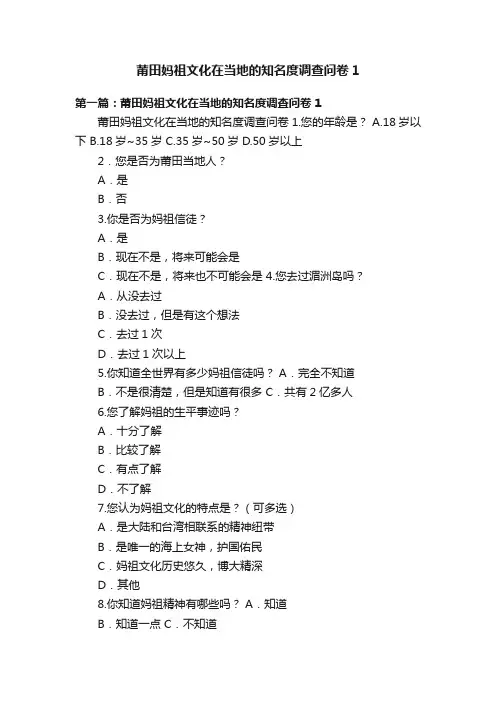 莆田妈祖文化在当地的知名度调查问卷 1

第一篇：莆田妈祖文化在当地的知名度调查问卷 1

莆田妈祖文化在当地的知名度调查问卷 1.您的年龄是？ A.18 岁以下 B.18 岁~35 岁 C.35 岁~50 岁 D.50 岁以上

2．您是否为莆田当地人？

A．是

B．否

3.你是否为妈祖信徒？

A．是

B．现在不是，将来可能会是

C．现在不是，将来也不可能会是 4.您去过湄洲岛吗？

A．从没去过

B．没去过，但是有这个想法

C．去过 1 次

D．去过 1 次以上

5.你知道全世界有多少妈祖信徒吗？ A．完全不知道

B．不是很清楚，但是知道有很多 C．共有 2 亿多人

6.您了解妈祖的生平事迹吗？

A．十分了解

B．比较了解

C．有点了解

D．不了解

7.您认为妈祖文化的特点是？（可多选）

A．是大陆和台湾相联系的精神纽带

B．是唯一的海上女神，护国佑民

C．妈祖文化历史悠久，博大精深

D．其他

8.你知道妈祖精神有哪些吗？ A．知道

B．知道一点 C．不知道